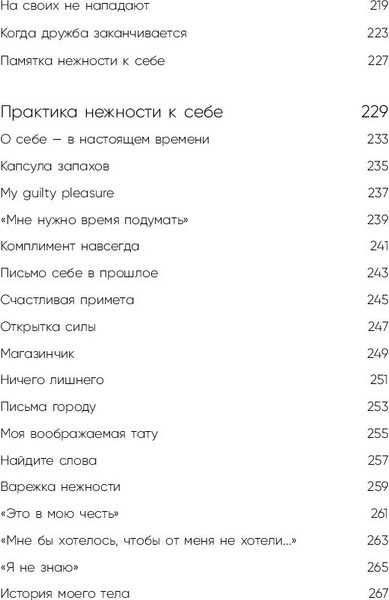 На своих не нападают 219

Когда дружба заканчивается 223

Памятка нежности к себе 227

Практика нежности к себе 229

О себе — в настоящем времени 233

Капсула запахов 235

My guilty pleasure 237

«Мне нужно время подумать» 239

Комплимент навсегда 241

Письмо себе в прошлое 243

Счастливая примета 245

Открытка силы 247

Магазинчик 249

Ничего лишнего 251

Письма городу 253

Моя воображаемая тату 255

Найдите слова 257

Варежка нежности 259

«Это в мою честь» 261

«Мне бы хотелось, чтобы от меня не хотели...» 263

«Я не знаю» 265

История моего тела 267